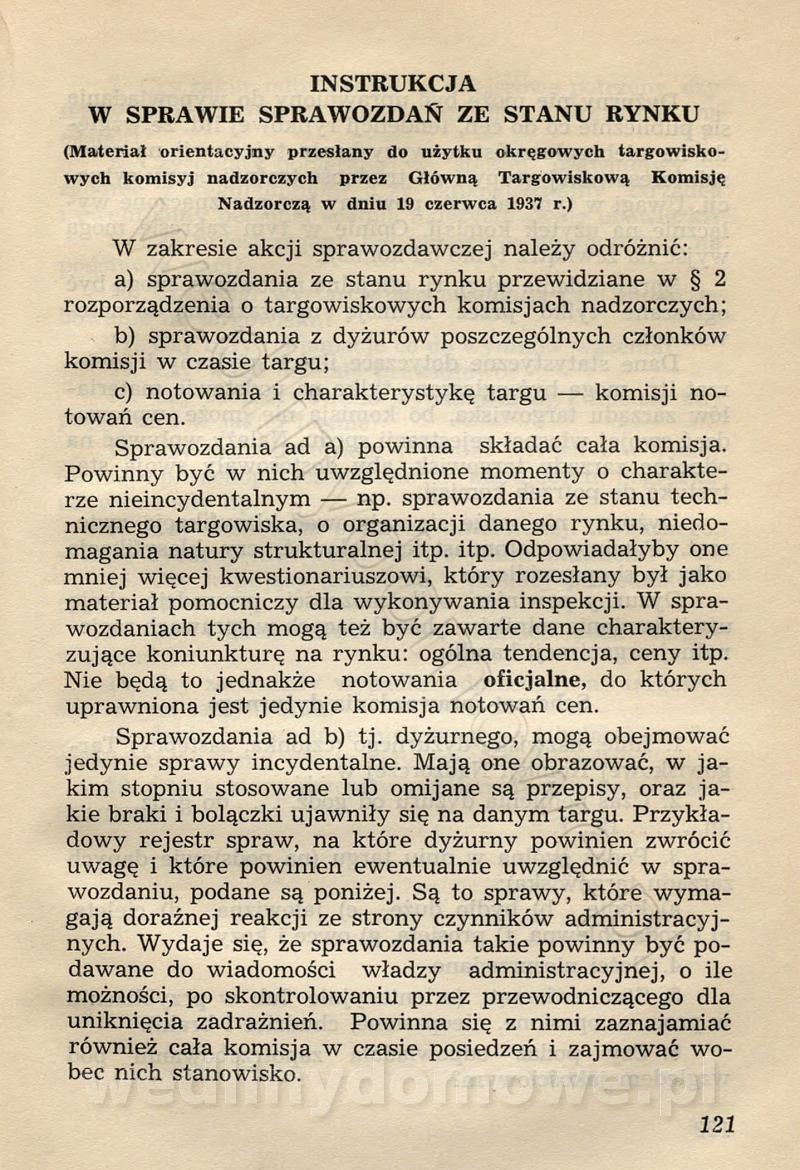 INSTRUKCJA
W SPRAWIE SPRAWOZDAŃ ZE STANU RYNKU

(Materiał orientacyjny przesłany do użytku okręgowych targowiskowych komisyj nadzorczych przez Główną Targowiskową Komisję Nadzorczą w dniu 19 czerwca 1937 r.)

W zakresie akcji sprawozdawczej należy odróżnić:

a) sprawozdania ze stanu rynku przewidziane w § 2 rozporządzenia o targowiskowych komisjach nadzorczych;

b) sprawozdania z dyżurów poszczególnych członków komisji w czasie targu;

c) notowania i charakterystykę targu — komisji notowań cen.

Sprawozdania ad a) powinna składać cała komisja. Powinny być w nich uwzględnione momenty o charakterze nieincydentalnym — np. sprawozdania ze stanu technicznego targowiska, o organizacji danego rynku, niedomagania natury strukturalnej itp. itp. Odpowiadałyby one mniej więcej kwestionariuszowi, który rozesłany był jako materiał pomocniczy dla wykonywania inspekcji. W sprawozdaniach tych mogą też być zawarte dane charakteryzujące koniunkturę na rynku: ogólna tendencja, ceny itp. Nie będą to jednakże notowania oficjalne, do których uprawniona jest jedynie komisja notowań cen.

Sprawozdania ad b) tj. dyżurnego, mogą obejmować jedynie sprawy incydentalne. Mają one obrazować, w jakim stopniu stosowane lub omijane są przepisy, oraz jakie braki i bolączki ujawniły się na danym targu. Przykładowy rejestr spraw, na które dyżurny powinien zwrócić uwagę i które powinien ewentualnie uwzględnić w sprawozdaniu, podane są poniżej. Są to sprawy, które wymagają doraźnej reakcji ze strony czynników administracyjnych. Wydaje się, że sprawozdania takie powinny być podawane do wiadomości władzy administracyjnej, o ile możności, po skontrolowaniu przez przewodniczącego dla uniknięcia zadrażnień. Powinna się z nimi zaznajamiać również cała komisja w czasie posiedzeń i zajmować wobec nich stanowisko.

121